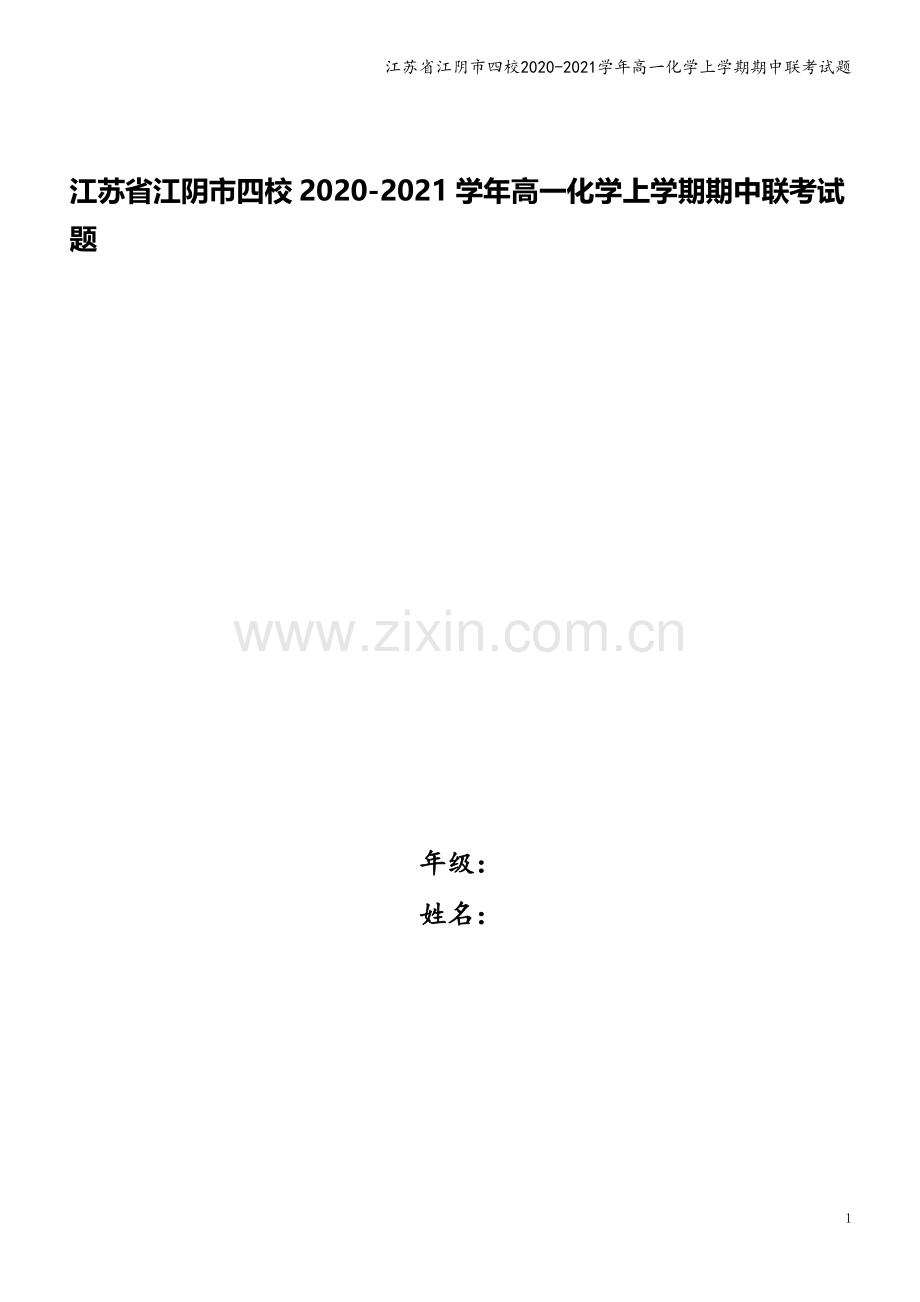 江苏省江阴市四校2020-2021学年高一化学上学期期中联考试题

江苏省江阴市四校 2020-2021 学年高一化学上学期期中联考试题

www.zixin.com.cn

年级：

姓名：

1